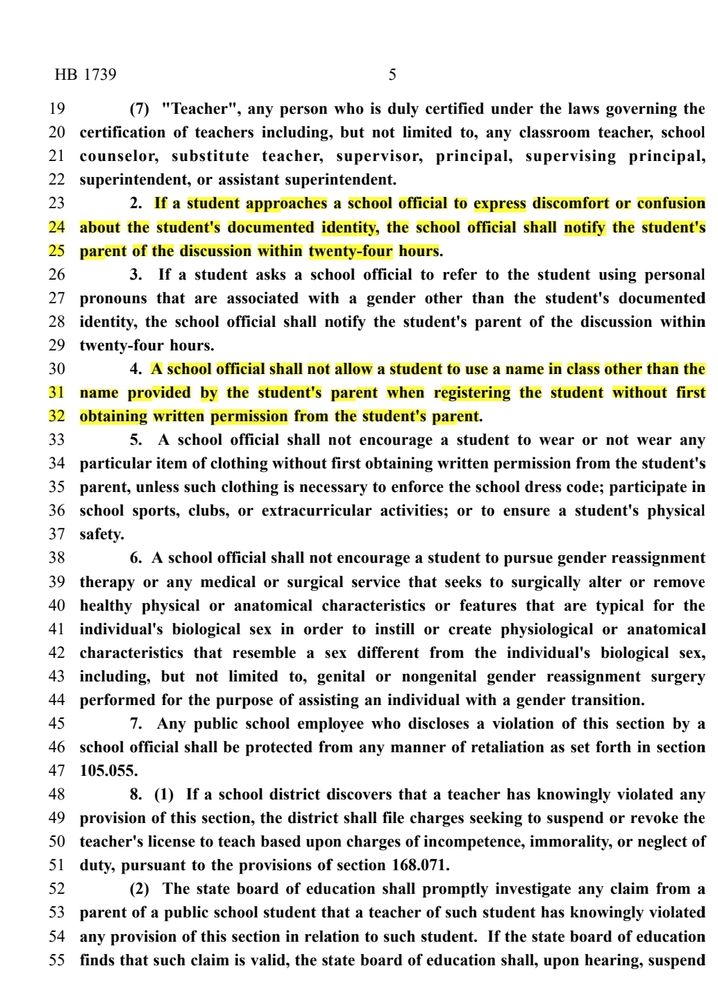 HB 1739 5

19 (7) "Teacher", any person who is duly certified under the laws governing the
20 certification of teachers including, but not limited to, any classroom teacher, school
21 counselor, substitute teacher, supervisor, principal, supervising principal,
22 superintendent, or assistant superintendent.
23 2. If a student approaches a school official to express discomfort or confusion
24 about the student's documented identity, the school official shall notify the student's
25 parent of the discussion within twenty-four hours.
26 3. If a student asks a school official to refer to the student using personal
27 pronouns that are associated with a gender other than the student's documented
28 identity, the school official shall notify the student's parent of the discussion within
29 twenty-four hours.
30 4. A school official shall not allow a student to use a name in class other than the
31 name provided by the student's parent when registering the student without first
32 obtaining written permission from the student's parent.
33 5. A school official shall not encourage a student to wear or not wear any
34 particular item of clothing without first obtaining written permission from the student's
35 parent, unless such clothing is necessary to enforce the school dress code; participate in
36 school sports, clubs, or extracurricular activities; or to ensure a student's physical
37 safety.
38 6. A school official shall not encourage a student to pursue gender reassignment
39 therapy or any medical or surgical service that seeks to surgically alter or remove
40 healthy physical or anatomical characteristics or features that are typical for the
41 individual's biological sex in order to instill or create physiological or anatomical
42 characteristics that resemble a sex different from the individual's biological sex,
43 including, but not limited to, genital or nongenital gender reassignment surgery
44 performed for the purpose of assisting an individual with a gender transition.
45 7. Any public school employee who discloses a violation of this section by a
46 school official shall be protected from any manner of retaliation as set forth in section
47 105.055.
48 8. (1) If a school district discovers that a teacher has knowingly violated any
49 provision of this section, the district shall file charges seeking to suspend or revoke the
50 teacher's license to teach based upon charges of incompetence, immorality, or neglect of
51 duty, pursuant to the provisions of section 168.071.
52 (2) The state board of education shall promptly investigate any claim from a
53 parent of a public school student that a teacher of such student has knowingly violated
54 any provision of this section in relation to such student. If the state board of education
55 finds that such claim is valid, the state board of education shall, upon hearing, suspend